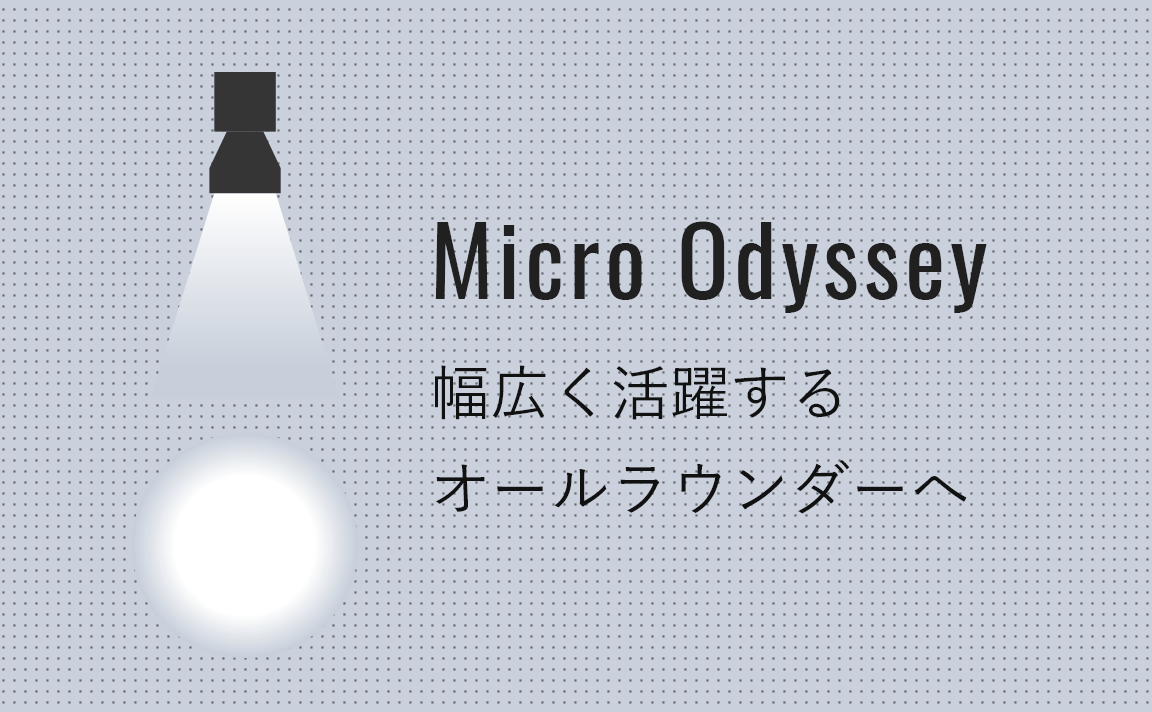 Micro Odyssey

幅広く活躍する
オールラウンダーへ